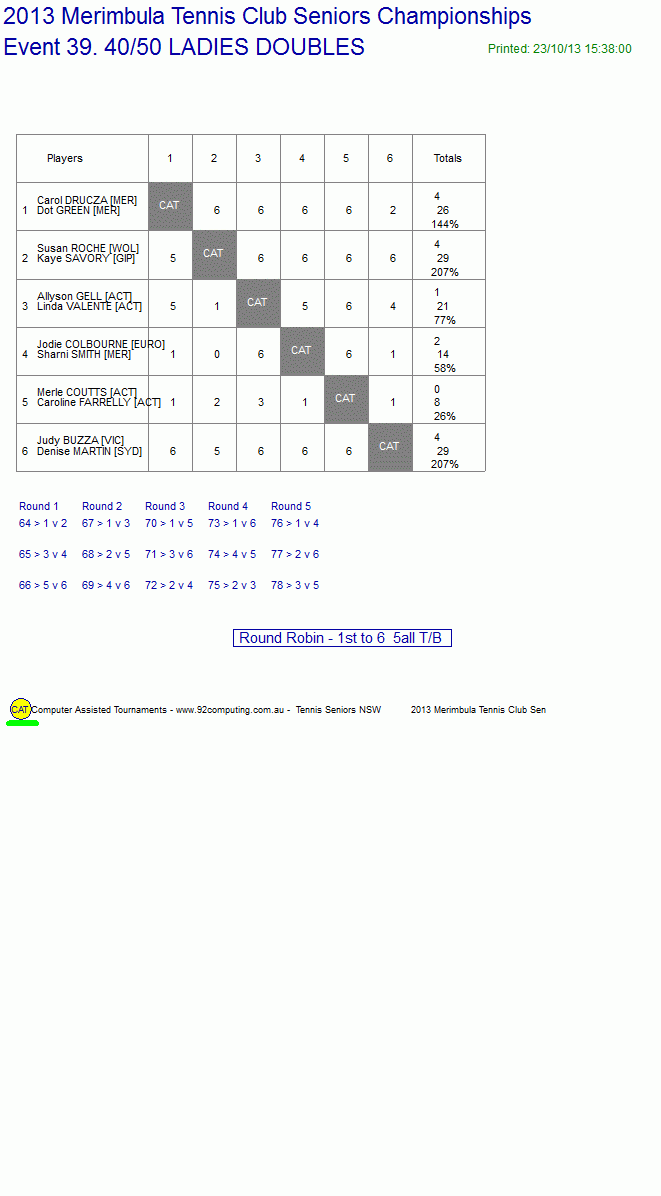 2013 Merimbula Tennis Club Seniors Championships
Event 39. 40/50 LADIES DOUBLES

Printed: 23/10/13 15:38:00

| | Players | 1 | 2 | 3 | 4 | 5 | 6 | Totals |
|---|---|---|---|---|---|---|---|---|
| 1 | Carol DRUCZA [MER] Dot GREEN [MER] | CAT | 6 | 6 | 6 | 6 | 2 | 4 26 144% |
| 2 | Susan ROCHE [WOL] Kaye SAVORY [GIP] | 5 | CAT | 6 | 6 | 6 | 6 | 4 29 207% |
| 3 | Allyson GELL [ACT] Linda VALENTE [ACT] | 5 | 1 | CAT | 5 | 6 | 4 | 1 21 77% |
| 4 | Jodie COLBOURNE [EURO] Sharni SMITH [MER] | 1 | 0 | 6 | CAT | 6 | 1 | 2 14 58% |
| 5 | Merle COUTTS [ACT] Caroline FARRELLY [ACT] | 1 | 2 | 3 | 1 | CAT | 1 | 0 8 26% |
| 6 | Judy BUZZA [VIC] Denise MARTIN [SYD] | 6 | 5 | 6 | 6 | 6 | CAT | 4 29 207% |

| Round 1 | Round 2 | Round 3 | Round 4 | Round 5 |
|---|---|---|---|---|
| 64 > 1 v 2 | 67 > 1 v 3 | 70 > 1 v 5 | 73 > 1 v 6 | 76 > 1 v 4 |
| 65 > 3 v 4 | 68 > 2 v 5 | 71 > 3 v 6 | 74 > 4 v 5 | 77 > 2 v 6 |
| 66 > 5 v 6 | 69 > 4 v 6 | 72 > 2 v 4 | 75 > 2 v 3 | 78 > 3 v 5 |

Round Robin - 1st to 6 5all T/B

CAT Computer Assisted Tournaments - www.92computing.com.au - Tennis Seniors NSW 2013 Merimbula Tennis Club Sen